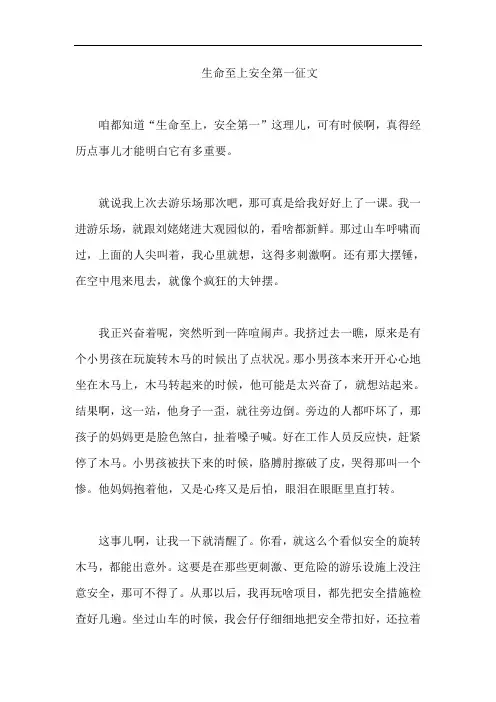 生命至上安全第一征文

咱都知道“生命至上，安全第一”这理儿，可有时候啊，真得经历点事儿才能明白它有多重要。

就说我上次去游乐场那次吧，那可真是给我好好上了一课。我一进游乐场，就跟刘姥姥进大观园似的，看啥都新鲜。那过山车呼啸而过，上面的人尖叫着，我心里就想，这得多刺激啊。还有那大摆锤，在空中甩来甩去，就像个疯狂的大钟摆。

我正兴奋着呢，突然听到一阵喧闹声。我挤过去一瞧，原来是有个小男孩在玩旋转木马的时候出了点状况。那小男孩本来开开心心地坐在木马上，木马转起来的时候，他可能是太兴奋了，就想站起来。结果啊，这一站，他身子一歪，就往旁边倒。旁边的人都吓坏了，那孩子的妈妈更是脸色煞白，扯着嗓子喊。好在工作人员反应快，赶紧停了木马。小男孩被扶下来的时候，胳膊肘擦破了皮，哭得那叫一个惨。他妈妈抱着他，又是心疼又是后怕，眼泪在眼眶里直打转。

这事儿啊，让我一下就清醒了。你看，就这么个看似安全的旋转木马，都能出意外。这要是在那些更刺激、更危险的游乐设施上没注意安全，那可不得了。从那以后，我再玩啥项目，都先把安全措施检查好几遍。坐过山车的时候，我会仔仔细细地把安全带扣好，还拉着